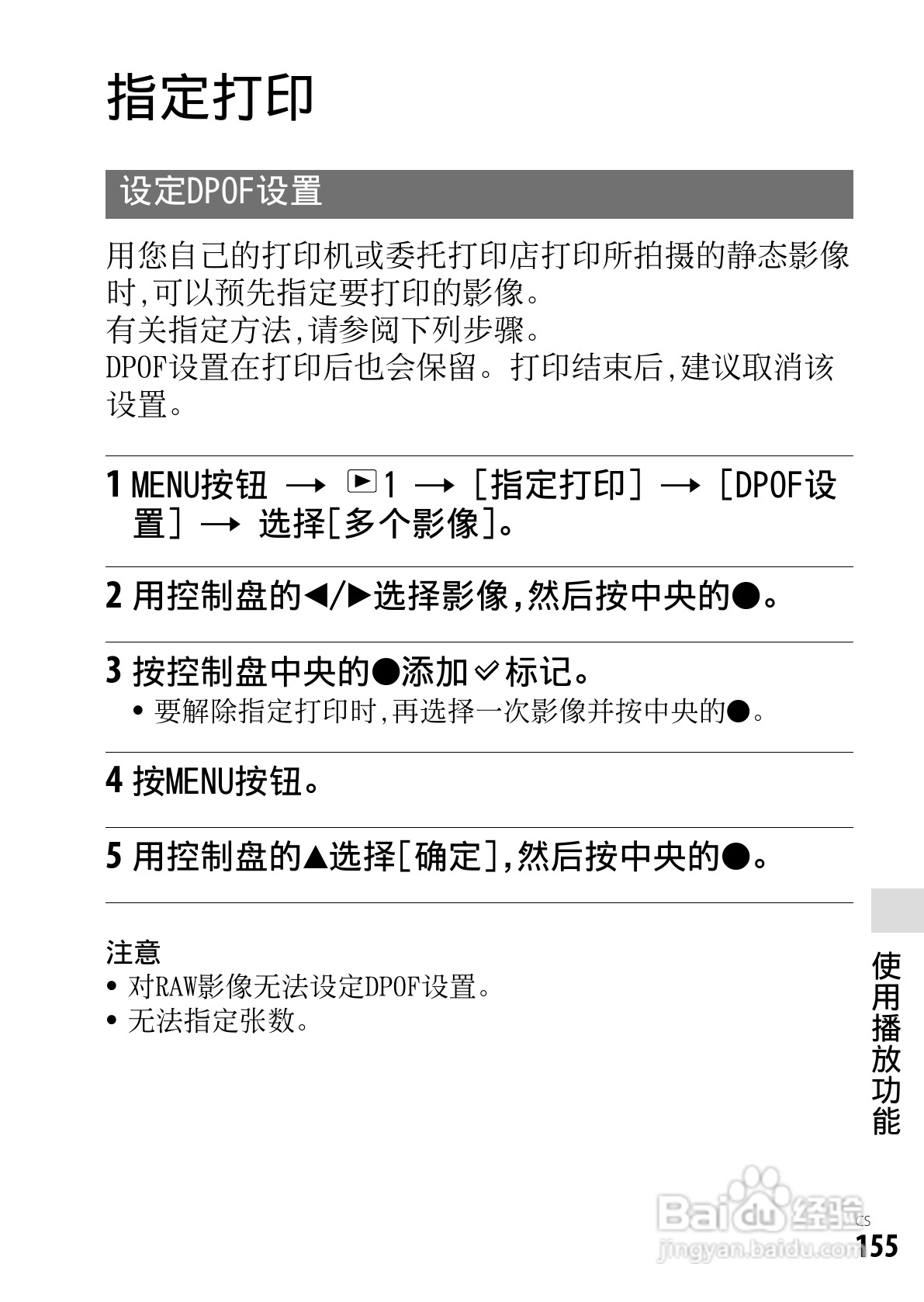 指定打印

设定DPOF设置

用您自己的打印机或委托打印店打印所拍摄的静态影像时,可以预先指定要打印的影像。
有关指定方法,请参阅下列步骤。
DPOF设置在打印后也会保留。打印结束后,建议取消该设置。

1 MENU按钮 → ▶1 → [指定打印] → [DPOF设置] → 选择[多个影像]。

2 用控制盘的◀/▶选择影像,然后按中央的●。

3 按控制盘中央的●添加✓标记。
• 要解除指定打印时,再选择一次影像并按中央的●。

4 按MENU按钮。

5 用控制盘的▲选择[确定],然后按中央的●。

注意
• 对RAW影像无法设定DPOF设置。
• 无法指定张数。

使用播放功能

Baidu经验
jingyan.baidu.com

CS
155